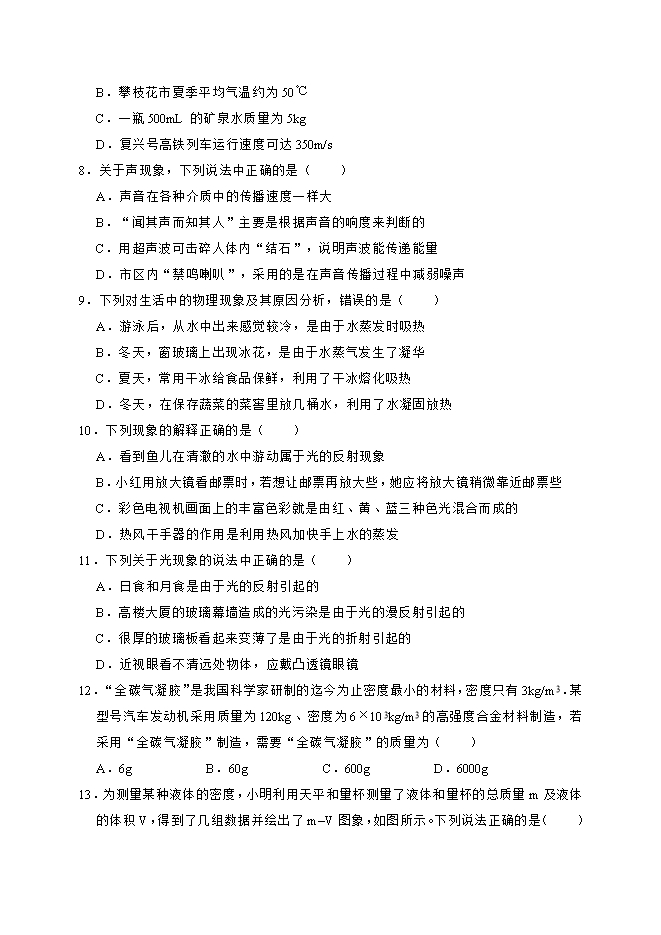 B．攀枝花市夏季平均气温约为 50℃

C．一瓶 500mL 的矿泉水质量为 5kg

D．复兴号高铁列车运行速度可达 350m/s

8．关于声现象，下列说法中正确的是（　　）

A．声音在各种介质中的传播速度一样大

B．“闻其声而知其人”主要是根据声音的响度来判断的

C．用超声波可击碎人体内“结石”，说明声波能传递能量

D．市区内“禁鸣喇叭”，采用的是在声音传播过程中减弱噪声

9．下列对生活中的物理现象及其原因分析，错误的是（　　）

A．游泳后，从水中出来感觉较冷，是由于水蒸发时吸热

B．冬天，窗玻璃上出现冰花，是由于水蒸气发生了凝华

C．夏天，常用干冰给食品保鲜，利用了干冰熔化吸热

D．冬天，在保存蔬菜的菜窖里放几桶水，利用了水凝固放热

10．下列现象的解释正确的是（　　）

A．看到鱼儿在清澈的水中游动属于光的反射现象

B．小红用放大镜看邮票时，若想让邮票再放大些，她应将放大镜稍微靠近邮票些

C．彩色电视机画面上的丰富色彩就是由红、黄、蓝三种色光混合而成的

D．热风干手器的作用是利用热风加快手上水的蒸发

11．下列关于光现象的说法中正确的是（　　）

A．日食和月食是由于光的反射引起的

B．高楼大厦的玻璃幕墙造成的光污染是由于光的漫反射引起的

C．很厚的玻璃板看起来变薄了是由于光的折射引起的

D．近视眼看不清远处物体，应戴凸透镜眼镜

12．“全碳气凝胶”是我国科学家研制的迄今为止密度最小的材料，密度只有 $3kg/m^3$．某型号汽车发动机采用质量为 120kg、密度为 $6\times10^3kg/m^3$ 的高强度合金材料制造，若采用“全碳气凝胶”制造，需要“全碳气凝胶”的质量为（　　）

A．6g　　　B．60g　　　C．600g　　　D．6000g

13．为测量某种液体的密度，小明利用天平和量杯测量了液体和量杯的总质量 m 及液体的体积 V，得到了几组数据并绘出了 m−V 图象，如图所示。下列说法正确的是（　　）